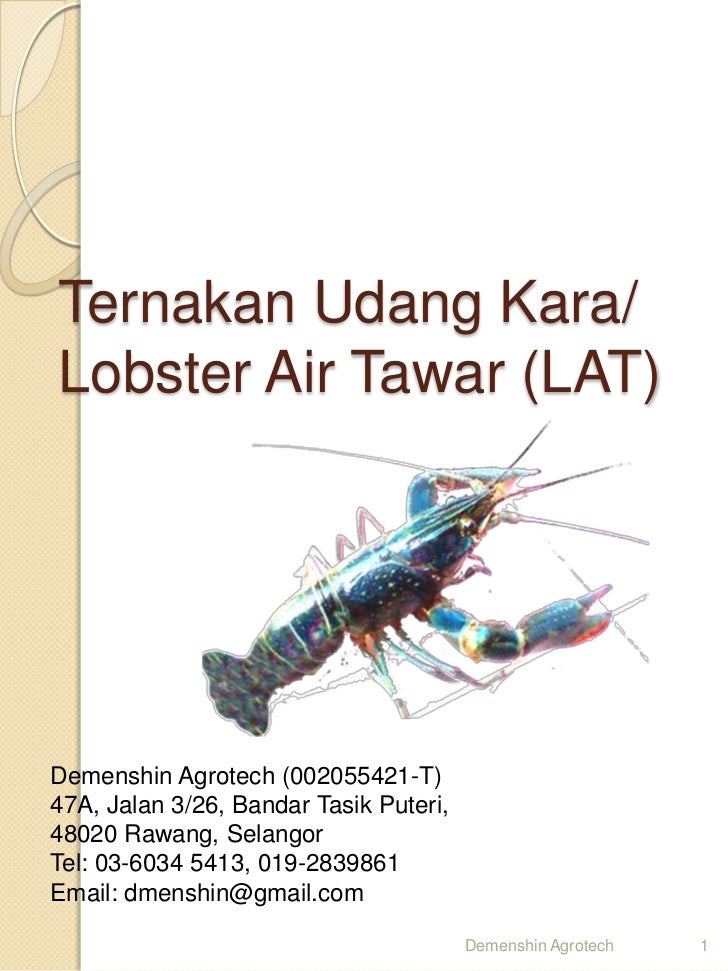 Ternakan Udang Kara/
Lobster Air Tawar (LAT)

Demenshin Agrotech (002055421-T)
47A, Jalan 3/26, Bandar Tasik Puteri,
48020 Rawang, Selangor
Tel: 03-6034 5413, 019-2839861
Email: dmenshin@gmail.com

Demenshin Agrotech 1